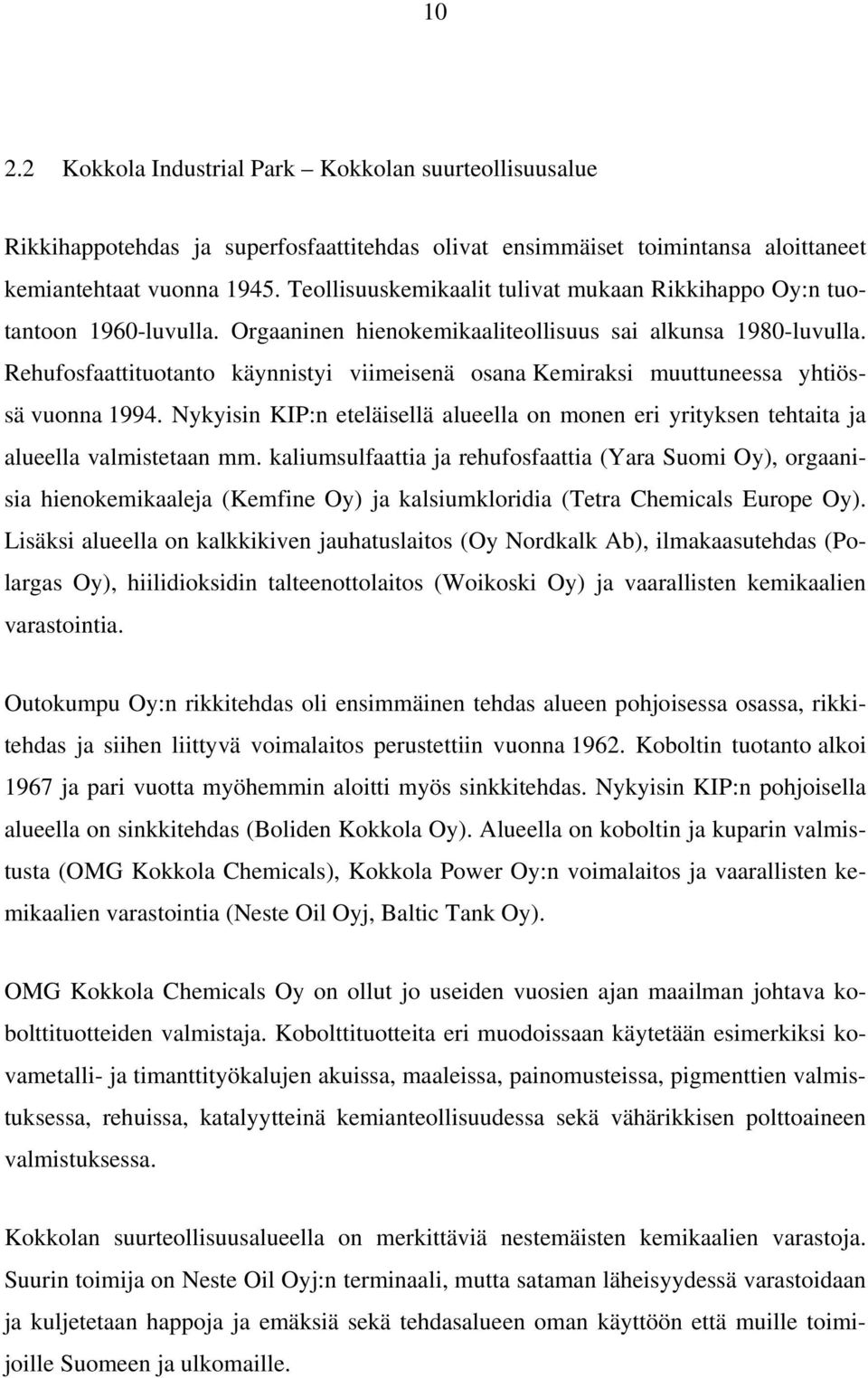 10

2.2 Kokkola Industrial Park – Kokkolan suurteollisuusalue

Rikkihappotehdas ja superfosfaattitehdas olivat ensimmäiset toimintansa aloittaneet kemiantehtaat vuonna 1945. Teollisuuskemikaalit tulivat mukaan Rikkihappo Oy:n tuotantoon 1960-luvulla. Orgaaninen hienokemikaaliteollisuus sai alkunsa 1980-luvulla. Rehufosfaattituotanto käynnistyi viimeisenä osana Kemiraksi muuttuneessa yhtiössä vuonna 1994. Nykyisin KIP:n eteläisellä alueella on monen eri yrityksen tehtaita ja alueella valmistetaan mm. kaliumsulfaattia ja rehufosfaattia (Yara Suomi Oy), orgaanisia hienokemikaaleja (Kemfine Oy) ja kalsiumkloridia (Tetra Chemicals Europe Oy). Lisäksi alueella on kalkkikiven jauhatuslaitos (Oy Nordkalk Ab), ilmakaasutehdas (Polargas Oy), hiilidioksidin talteenottolaitos (Woikoski Oy) ja vaarallisten kemikaalien varastointia.

Outokumpu Oy:n rikkitehdas oli ensimmäinen tehdas alueen pohjoisessa osassa, rikkitehdas ja siihen liittyvä voimalaitos perustettiin vuonna 1962. Koboltin tuotanto alkoi 1967 ja pari vuotta myöhemmin aloitti myös sinkkitehdas. Nykyisin KIP:n pohjoisella alueella on sinkkitehdas (Boliden Kokkola Oy). Alueella on koboltin ja kuparin valmistusta (OMG Kokkola Chemicals), Kokkola Power Oy:n voimalaitos ja vaarallisten kemikaalien varastointia (Neste Oil Oyj, Baltic Tank Oy).

OMG Kokkola Chemicals Oy on ollut jo useiden vuosien ajan maailman johtava kobolttituotteiden valmistaja. Kobolttituotteita eri muodoissaan käytetään esimerkiksi kovametalli- ja timanttityökalujen akuissa, maaleissa, painomusteissa, pigmenttien valmistuksessa, rehuissa, katalyytteinä kemianteollisuudessa sekä vähärikkisen polttoaineen valmistuksessa.

Kokkolan suurteollisuusalueella on merkittäviä nestemäisten kemikaalien varastoja. Suurin toimija on Neste Oil Oyj:n terminaali, mutta sataman läheisyydessä varastoidaan ja kuljetetaan happoja ja emäksiä sekä tehdasalueen oman käyttöön että muille toimijoille Suomeen ja ulkomaille.